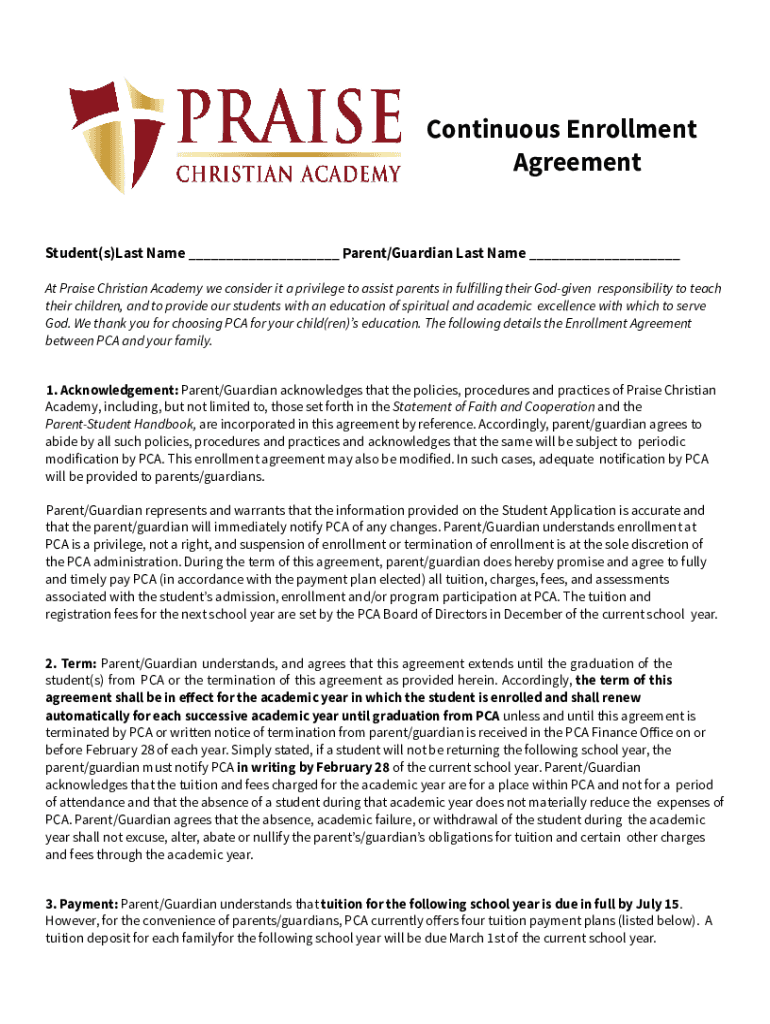 PRAISE
CHRISTIAN ACADEMY

Continuous Enrollment Agreement

Student(s)Last Name ____________________ Parent/Guardian Last Name ____________________

At Praise Christian Academy we consider it a privilege to assist parents in fulfilling their God-given responsibility to teach their children, and to provide our students with an education of spiritual and academic excellence with which to serve God. We thank you for choosing PCA for your child(ren)'s education. The following details the Enrollment Agreement between PCA and your family.

1. Acknowledgement: Parent/Guardian acknowledges that the policies, procedures and practices of Praise Christian Academy, including, but not limited to, those set forth in the Statement of Faith and Cooperation and the Parent-Student Handbook, are incorporated in this agreement by reference. Accordingly, parent/guardian agrees to abide by all such policies, procedures and practices and acknowledges that the same will be subject to periodic modification by PCA. This enrollment agreement may also be modified. In such cases, adequate notification by PCA will be provided to parents/guardians.

Parent/Guardian represents and warrants that the information provided on the Student Application is accurate and that the parent/guardian will immediately notify PCA of any changes. Parent/Guardian understands enrollment at PCA is a privilege, not a right, and suspension of enrollment or termination of enrollment is at the sole discretion of the PCA administration. During the term of this agreement, parent/guardian does hereby promise and agree to fully and timely pay PCA (in accordance with the payment plan elected) all tuition, charges, fees, and assessments associated with the student's admission, enrollment and/or program participation at PCA. The tuition and registration fees for the next school year are set by the PCA Board of Directors in December of the current school year.

2. Term: Parent/Guardian understands, and agrees that this agreement extends until the graduation of the student(s) from PCA or the termination of this agreement as provided herein. Accordingly, the term of this agreement shall be in effect for the academic year in which the student is enrolled and shall renew automatically for each successive academic year until graduation from PCA unless and until this agreement is terminated by PCA or written notice of termination from parent/guardian is received in the PCA Finance Office on or before February 28 of each year. Simply stated, if a student will not be returning the following school year, the parent/guardian must notify PCA in writing by February 28 of the current school year. Parent/Guardian acknowledges that the tuition and fees charged for the academic year are for a place within PCA and not for a period of attendance and that the absence of a student during that academic year does not materially reduce the expenses of PCA. Parent/Guardian agrees that the absence, academic failure, or withdrawal of the student during the academic year shall not excuse, alter, abate or nullify the parent's/guardian's obligations for tuition and certain other charges and fees through the academic year.

3. Payment: Parent/Guardian understands that tuition for the following school year is due in full by July 15. However, for the convenience of parents/guardians, PCA currently offers four tuition payment plans (listed below). A tuition deposit for each familyfor the following school year will be due March 1st of the current school year.